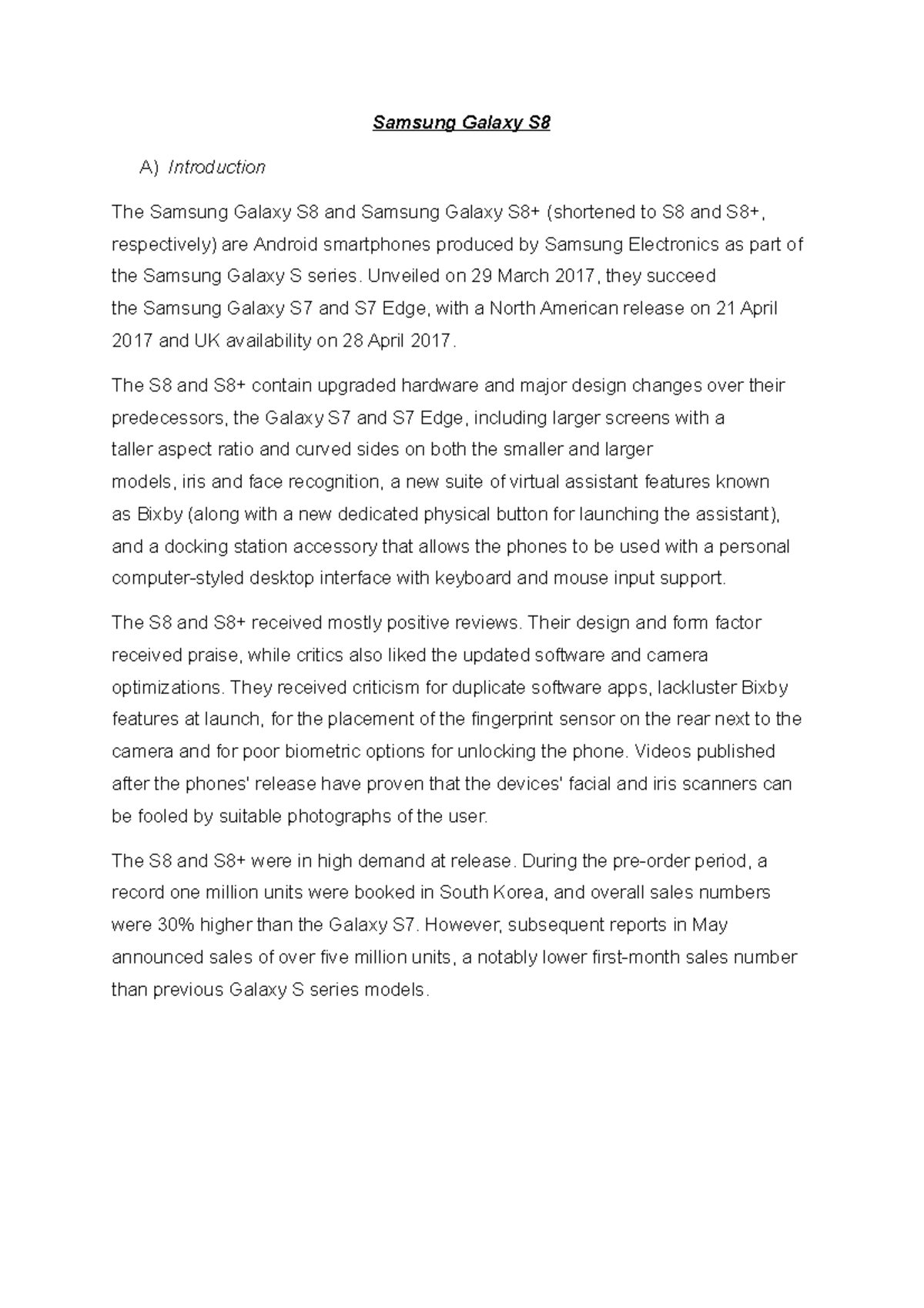 Samsung Galaxy S8

A) Introduction

The Samsung Galaxy S8 and Samsung Galaxy S8+ (shortened to S8 and S8+, respectively) are Android smartphones produced by Samsung Electronics as part of the Samsung Galaxy S series. Unveiled on 29 March 2017, they succeed the Samsung Galaxy S7 and S7 Edge, with a North American release on 21 April 2017 and UK availability on 28 April 2017.

The S8 and S8+ contain upgraded hardware and major design changes over their predecessors, the Galaxy S7 and S7 Edge, including larger screens with a taller aspect ratio and curved sides on both the smaller and larger models, iris and face recognition, a new suite of virtual assistant features known as Bixby (along with a new dedicated physical button for launching the assistant), and a docking station accessory that allows the phones to be used with a personal computer-styled desktop interface with keyboard and mouse input support.

The S8 and S8+ received mostly positive reviews. Their design and form factor received praise, while critics also liked the updated software and camera optimizations. They received criticism for duplicate software apps, lackluster Bixby features at launch, for the placement of the fingerprint sensor on the rear next to the camera and for poor biometric options for unlocking the phone. Videos published after the phones' release have proven that the devices' facial and iris scanners can be fooled by suitable photographs of the user.

The S8 and S8+ were in high demand at release. During the pre-order period, a record one million units were booked in South Korea, and overall sales numbers were 30% higher than the Galaxy S7. However, subsequent reports in May announced sales of over five million units, a notably lower first-month sales number than previous Galaxy S series models.